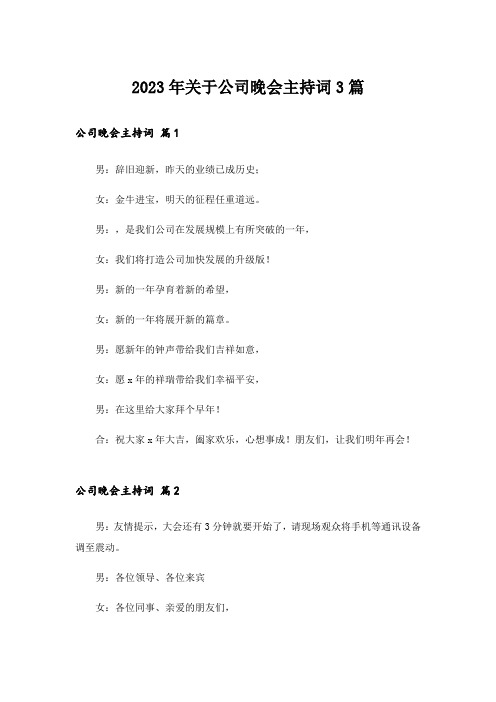 2023年关于公司晚会主持词3篇

公司晚会主持词 篇1

男：辞旧迎新，昨天的业绩已成历史；

女：金牛进宝，明天的征程任重道远。

男：，是我们公司在发展规模上有所突破的一年，

女：我们将打造公司加快发展的升级版！

男：新的一年孕育着新的希望，

女：新的一年将展开新的篇章。

男：愿新年的钟声带给我们吉祥如意，

女：愿x年的祥瑞带给我们幸福平安，

男：在这里给大家拜个早年！

合：祝大家x年大吉，阖家欢乐，心想事成！朋友们，让我们明年再会！

公司晚会主持词 篇2

男：友情提示，大会还有3分钟就要开始了，请现场观众将手机等通讯设备调至震动。

男：各位领导、各位来宾

女：各位同事、亲爱的朋友们，